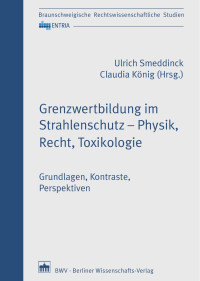 Braunschweigische Rechtswissenschaftliche Studien

ENTRIA

Ulrich Smeddinck
Claudia König (Hrsg.)

Grenzwertbildung im Strahlenschutz – Physik, Recht, Toxikologie

Grundlagen, Kontraste, Perspektiven

BWV · Berliner Wissenschafts-Verlag